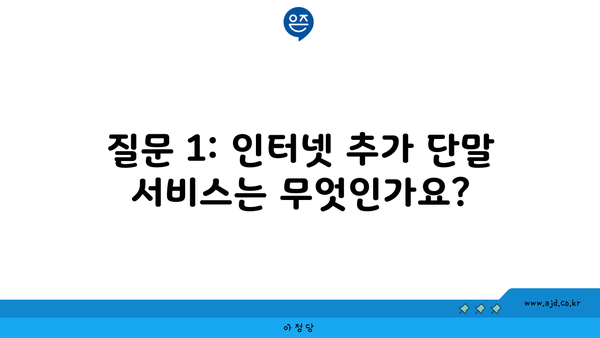 은즈

질문 1: 인터넷 추가 단말 서비스는 무엇인가요?

www.ajd.co.kr

아정당